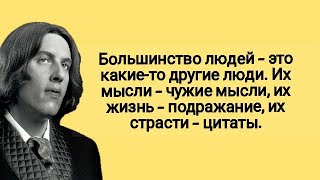 Большинство людей - это какие-то другие люди. Их мысли - чужие мысли, их жизнь - подражание, их страсти - цитаты.